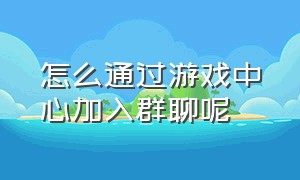 怎么通过游戏中心加入群聊呢